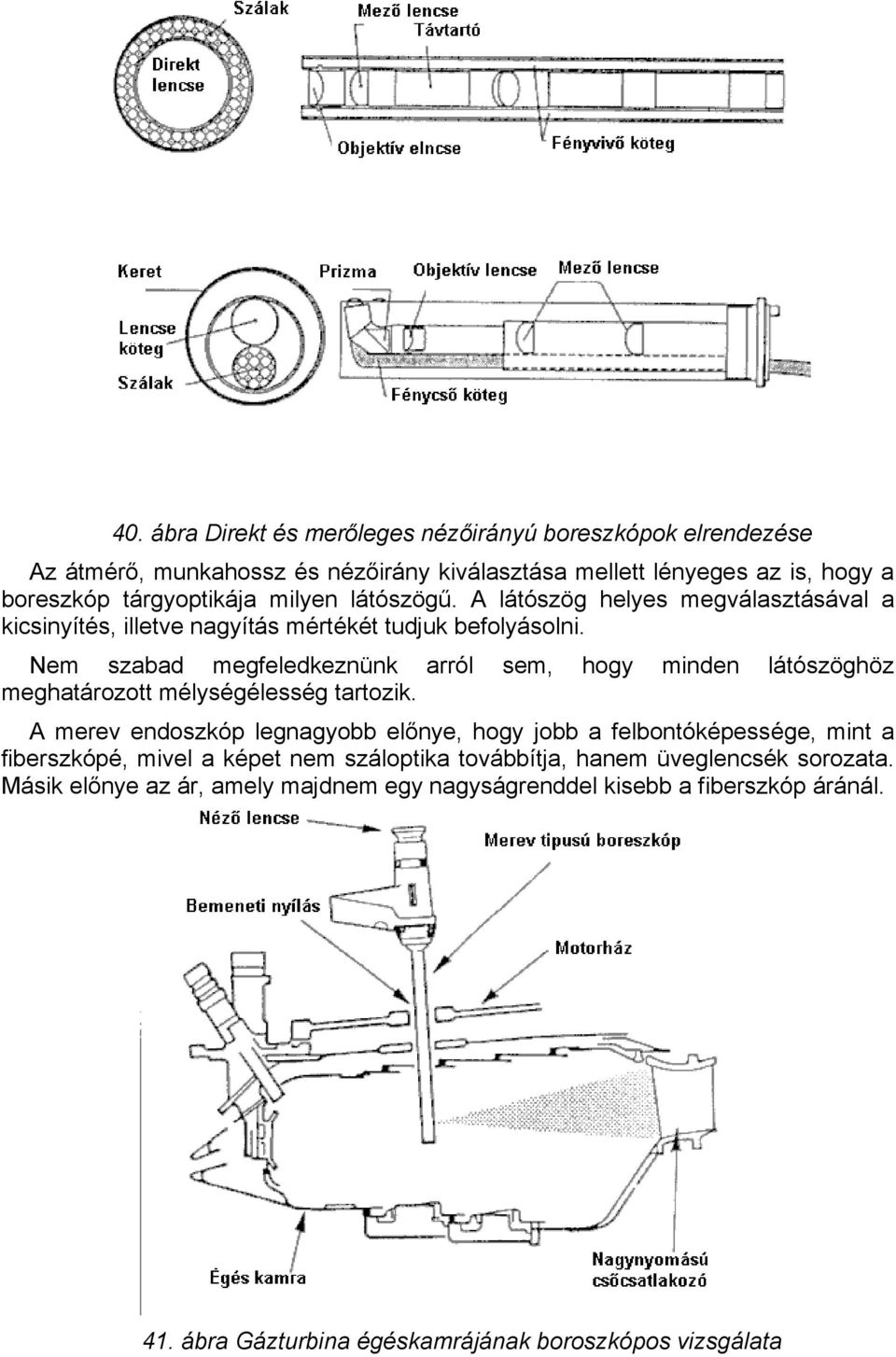 Szálak
Mező lencse
Távtartó
Direkt lencse
Objektív elncse
Fényvivő köteg

Keret
Prizma
Objektív lencse
Mező lencse
Lencse köteg
Szálak
Fénycső köteg

40. ábra Direkt és merőleges nézőirányú boreszkópok elrendezése

Az átmérő, munkahossz és nézőirány kiválasztása mellett lényeges az is, hogy a boreszkóp tárgyoptikája milyen látószögű. A látószög helyes megválasztásával a kicsinyítés, illetve nagyítás mértékét tudjuk befolyásolni.

Nem szabad megfeledkeznünk arról sem, hogy minden látószöghöz meghatározott mélységélesség tartozik.

A merev endoszkóp legnagyobb előnye, hogy jobb a felbontóképessége, mint a fiberszkópé, mivel a képet nem száloptika továbbítja, hanem üveglencsék sorozata. Másik előnye az ár, amely majdnem egy nagyságrenddel kisebb a fiberszkóp áránál.

Néző lencse
Merev tipusú boreszkóp
Bemeneti nyílás
Motorház
Nagynyomású csőcsatlakozó
Égés kamra

41. ábra Gázturbina égéskamrájának boroszkópos vizsgálata